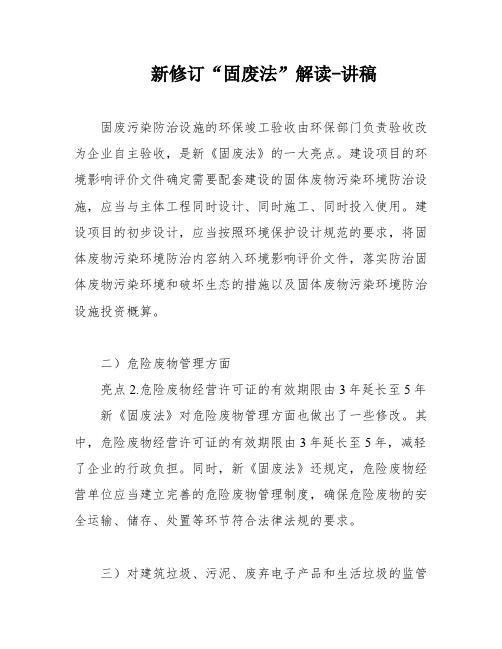 新修订“固废法”解读-讲稿

固废污染防治设施的环保竣工验收由环保部门负责验收改为企业自主验收，是新《固废法》的一大亮点。建设项目的环境影响评价文件确定需要配套建设的固体废物污染环境防治设施，应当与主体工程同时设计、同时施工、同时投入使用。建设项目的初步设计，应当按照环境保护设计规范的要求，将固体废物污染环境防治内容纳入环境影响评价文件，落实防治固体废物污染环境和破坏生态的措施以及固体废物污染环境防治设施投资概算。

二）危险废物管理方面

亮点 2.危险废物经营许可证的有效期限由 3 年延长至 5 年

新《固废法》对危险废物管理方面也做出了一些修改。其中，危险废物经营许可证的有效期限由 3 年延长至 5 年，减轻了企业的行政负担。同时，新《固废法》还规定，危险废物经营单位应当建立完善的危险废物管理制度，确保危险废物的安全运输、储存、处置等环节符合法律法规的要求。

三）对建筑垃圾、污泥、废弃电子产品和生活垃圾的监管